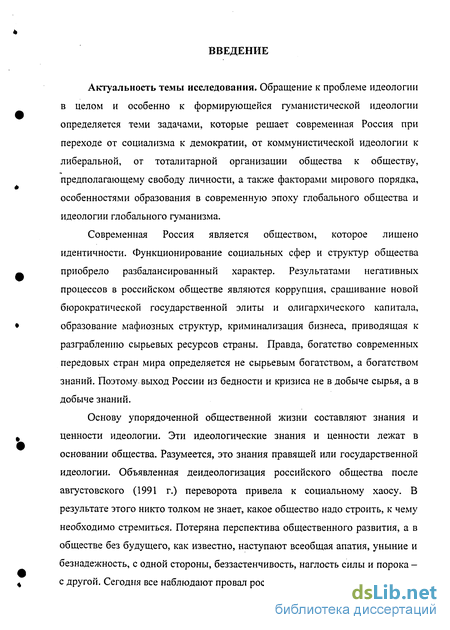 ВВЕДЕНИЕ

Актуальность темы исследования. Обращение к проблеме идеологии в целом и особенно к формирующейся гуманистической идеологии определяется теми задачами, которые решает современная Россия при переходе от социализма к демократии, от коммунистической идеологии к либеральной, от тоталитарной организации общества к обществу, предполагающему свободу личности, а также факторами мирового порядка, особенностями образования в современную эпоху глобального общества и идеологии глобального гуманизма.

Современная Россия является обществом, которое лишено идентичности. Функционирование социальных сфер и структур общества приобрело разбалансированный характер. Результатами негативных процессов в российском обществе являются коррупция, сращивание новой бюрократической государственной элиты и олигархического капитала, образование мафиозных структур, криминализация бизнеса, приводящая к разграблению сырьевых ресурсов страны. Правда, богатство современных передовых стран мира определяется не сырьевым богатством, а богатством знаний. Поэтому выход России из бедности и кризиса не в добыче сырья, а в добыче знаний.

Основу упорядоченной общественной жизни составляют знания и ценности идеологии. Эти идеологические знания и ценности лежат в основании общества. Разумеется, это знания правящей или государственной идеологии. Объявленная деидеологизация российского общества после августовского (1991 г.) переворота привела к социальному хаосу. В результате этого никто толком не знает, какое общество надо строить, к чему необходимо стремиться. Потеряна перспектива общественного развития, а в обществе без будущего, как известно, наступают всеобщая апатия, уныние и безнадежность, с одной стороны, беззастенчивость, наглость силы и порока – с другой. Сегодня все наблюдают провал рос

dsLib.net
библиотека диссертаций